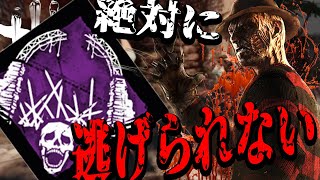 絶対に
逃げられない